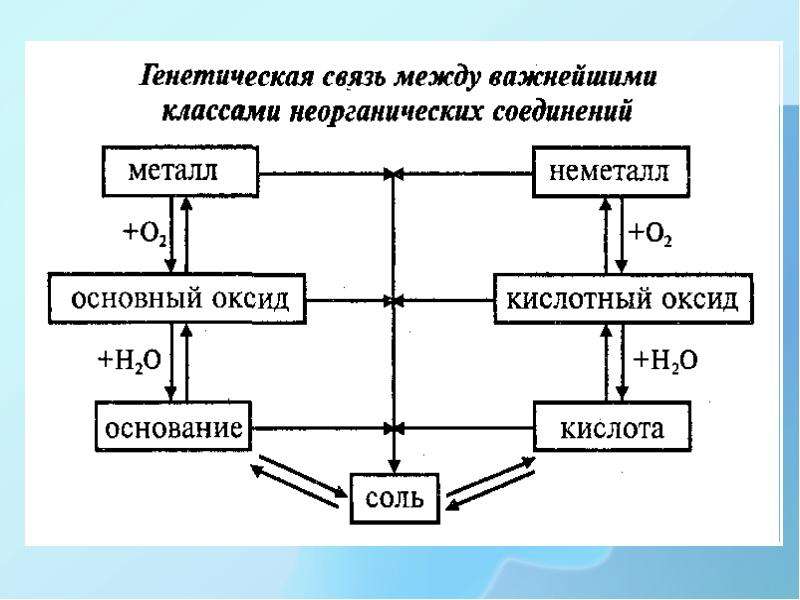 Генетическая связь между важнейшими классами неорганических соединений

металл

неметалл

$+O_2$

$+O_2$

основный оксид

кислотный оксид

$+H_2O$

$+H_2O$

основание

кислота

соль